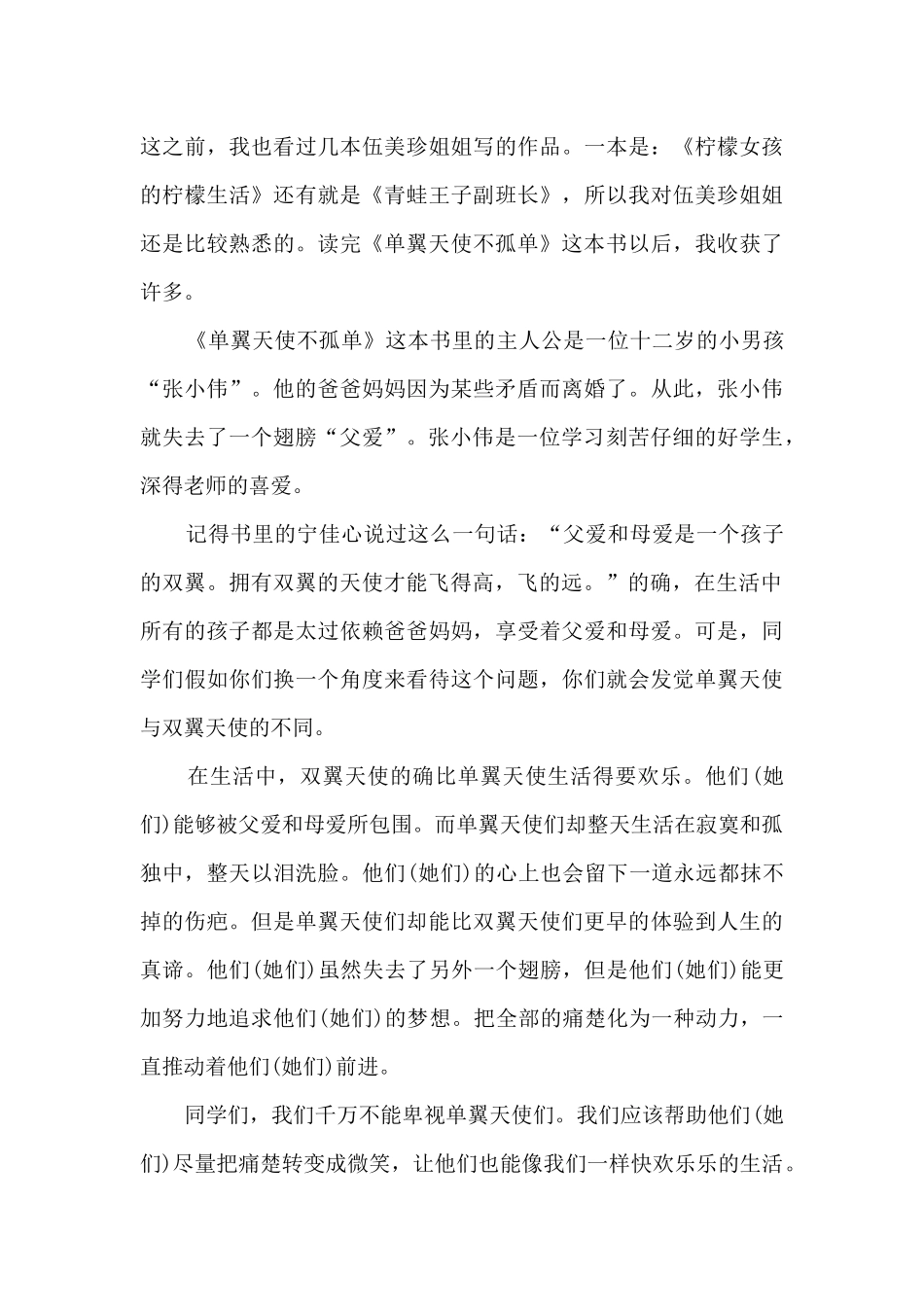 这之前，我也看过几本伍美珍姐姐写的作品。一本是：《柠檬女孩的柠檬生活》还有就是《青蛙王子副班长》，所以我对伍美珍姐姐还是比较熟悉的。读完《单翼天使不孤单》这本书以后，我收获了许多。

《单翼天使不孤单》这本书里的主人公是一位十二岁的小男孩“张小伟”。他的爸爸妈妈因为某些矛盾而离婚了。从此，张小伟就失去了一个翅膀“父爱”。张小伟是一位学习刻苦仔细的好学生，深得老师的喜爱。

记得书里的宁佳心说过这么一句话：“父爱和母爱是一个孩子的双翼。拥有双翼的天使才能飞得高，飞的远。”的确，在生活中所有的孩子都是太过依赖爸爸妈妈，享受着父爱和母爱。可是，同学们假如你们换一个角度来看待这个问题，你们就会发觉单翼天使与双翼天使的不同。

在生活中，双翼天使的确比单翼天使生活得要欢乐。他们(她们)能够被父爱和母爱所包围。而单翼天使们却整天生活在寂寞和孤独中，整天以泪洗脸。他们(她们)的心上也会留下一道永远都抹不掉的伤疤。但是单翼天使们却能比双翼天使们更早的体验到人生的真谛。他们(她们)虽然失去了另外一个翅膀，但是他们(她们)能更加努力地追求他们(她们)的梦想。把全部的痛楚化为一种动力，一直推动着他们(她们)前进。

同学们，我们千万不能卑视单翼天使们。我们应该帮助他们(她们)尽量把痛楚转变成微笑，让他们也能像我们一样快欢乐乐的生活。